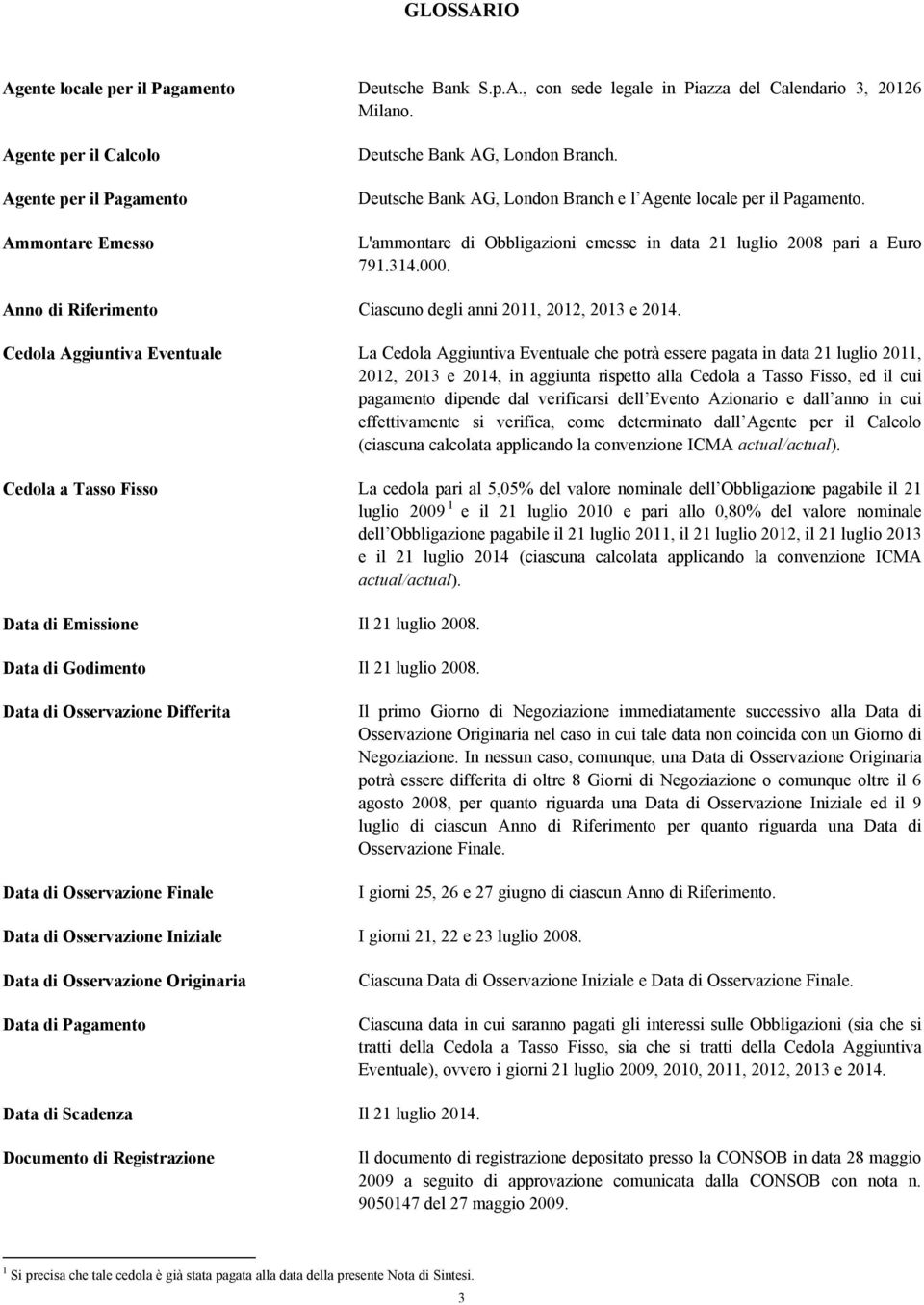 GLOSSARIO

Agente locale per il Pagamento

Deutsche Bank S.p.A., con sede legale in Piazza del Calendario 3, 20126 Milano.

Agente per il Calcolo

Deutsche Bank AG, London Branch.

Agente per il Pagamento

Deutsche Bank AG, London Branch e l Agente locale per il Pagamento.

Ammontare Emesso

L'ammontare di Obbligazioni emesse in data 21 luglio 2008 pari a Euro 791.314.000.

Anno di Riferimento

Ciascuno degli anni 2011, 2012, 2013 e 2014.

Cedola Aggiuntiva Eventuale

La Cedola Aggiuntiva Eventuale che potrà essere pagata in data 21 luglio 2011, 2012, 2013 e 2014, in aggiunta rispetto alla Cedola a Tasso Fisso, ed il cui pagamento dipende dal verificarsi dell Evento Azionario e dall anno in cui effettivamente si verifica, come determinato dall Agente per il Calcolo (ciascuna calcolata applicando la convenzione ICMA actual/actual).

Cedola a Tasso Fisso

La cedola pari al 5,05% del valore nominale dell Obbligazione pagabile il 21 luglio 2009 $^1$ e il 21 luglio 2010 e pari allo 0,80% del valore nominale dell Obbligazione pagabile il 21 luglio 2011, il 21 luglio 2012, il 21 luglio 2013 e il 21 luglio 2014 (ciascuna calcolata applicando la convenzione ICMA actual/actual).

Data di Emissione

Il 21 luglio 2008.

Data di Godimento

Il 21 luglio 2008.

Data di Osservazione Differita

Il primo Giorno di Negoziazione immediatamente successivo alla Data di Osservazione Originaria nel caso in cui tale data non coincida con un Giorno di Negoziazione. In nessun caso, comunque, una Data di Osservazione Originaria potrà essere differita di oltre 8 Giorni di Negoziazione o comunque oltre il 6 agosto 2008, per quanto riguarda una Data di Osservazione Iniziale ed il 9 luglio di ciascun Anno di Riferimento per quanto riguarda una Data di Osservazione Finale.

Data di Osservazione Finale

I giorni 25, 26 e 27 giugno di ciascun Anno di Riferimento.

Data di Osservazione Iniziale

I giorni 21, 22 e 23 luglio 2008.

Data di Osservazione Originaria

Ciascuna Data di Osservazione Iniziale e Data di Osservazione Finale.

Data di Pagamento

Ciascuna data in cui saranno pagati gli interessi sulle Obbligazioni (sia che si tratti della Cedola a Tasso Fisso, sia che si tratti della Cedola Aggiuntiva Eventuale), ovvero i giorni 21 luglio 2009, 2010, 2011, 2012, 2013 e 2014.

Data di Scadenza

Il 21 luglio 2014.

Documento di Registrazione

Il documento di registrazione depositato presso la CONSOB in data 28 maggio 2009 a seguito di approvazione comunicata dalla CONSOB con nota n. 9050147 del 27 maggio 2009.

$^1$ Si precisa che tale cedola è già stata pagata alla data della presente Nota di Sintesi.

3